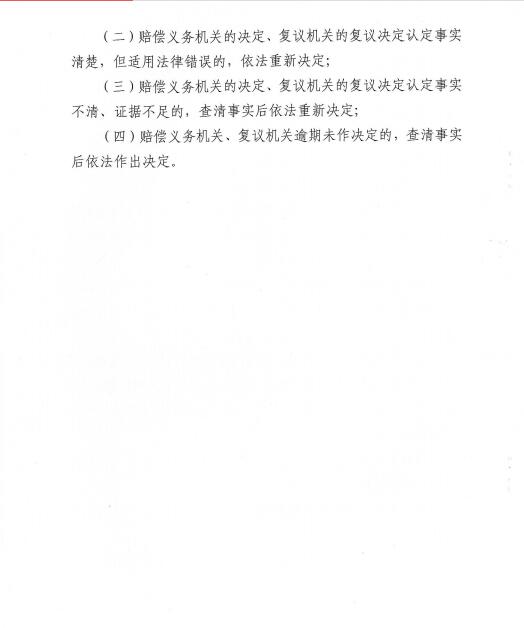 （二）赔偿义务机关的决定、复议机关的复议决定认定事实清楚，但适用法律错误的，依法重新决定；

（三）赔偿义务机关的决定、复议机关的复议决定认定事实不清、证据不足的，查清事实后依法重新决定；

（四）赔偿义务机关、复议机关逾期未作决定的，查清事实后依法作出决定。